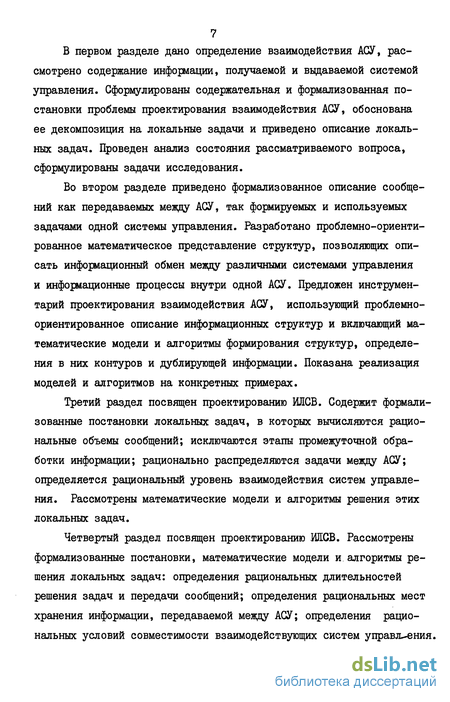 7

В первом разделе дано определение взаимодействия АСУ, рассмотрено содержание информации, получаемой и выдаваемой системой управления. Сформулированы содержательная и формализованная постановки проблемы проектирования взаимодействия АСУ, обоснована ее декомпозиция на локальные задачи и приведено описание локальных задач. Проведен анализ состояния рассматриваемого вопроса, сформулированы задачи исследования.

Во втором разделе приведено формализованное описание сообщений как передаваемых между АСУ, так формируемых и используемых задачами одной системы управления. Разработано проблемно-ориентированное математическое представление структур, позволяющих описать информационный обмен между различными системами управления и информационные процессы внутри одной АСУ. Предложен инструментарий проектирования взаимодействия АСУ, использующий проблемно-ориентированное описание информационных структур и включающий математические модели и алгоритмы формирования структур, определения в них контуров и дублирующей информации. Показана реализация моделей и алгоритмов на конкретных примерах.

Третий раздел посвящен проектированию ИЛСВ. Содержит формализованные постановки локальных задач, в которых вычисляются рациональные объемы сообщений; исключаются этапы промежуточной обработки информации; рационально распределяются задачи между АСУ; определяется рациональный уровень взаимодействия систем управления. Рассмотрены математические модели и алгоритмы решения этих локальных задач.

Четвертый раздел посвящен проектированию ИЛСВ. Рассмотрены формализованные постановки, математические модели и алгоритмы решения локальных задач: определения рациональных длительностей решения задач и передачи сообщений; определения рациональных мест хранения информации, передаваемой между АСУ; определения рациональных условий совместимости взаимодействующих систем управления.

dsLib.net
библиотека диссертаций